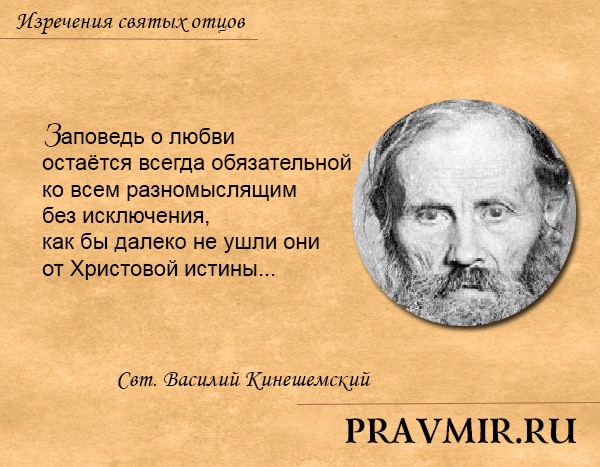 Изречения святых отцов

Заповедь о любви остаётся всегда обязательной ко всем разномыслящим без исключения, как бы далеко не ушли они от Христовой истины...

Свт. Василий Кинешемский

PRAVMIR.RU